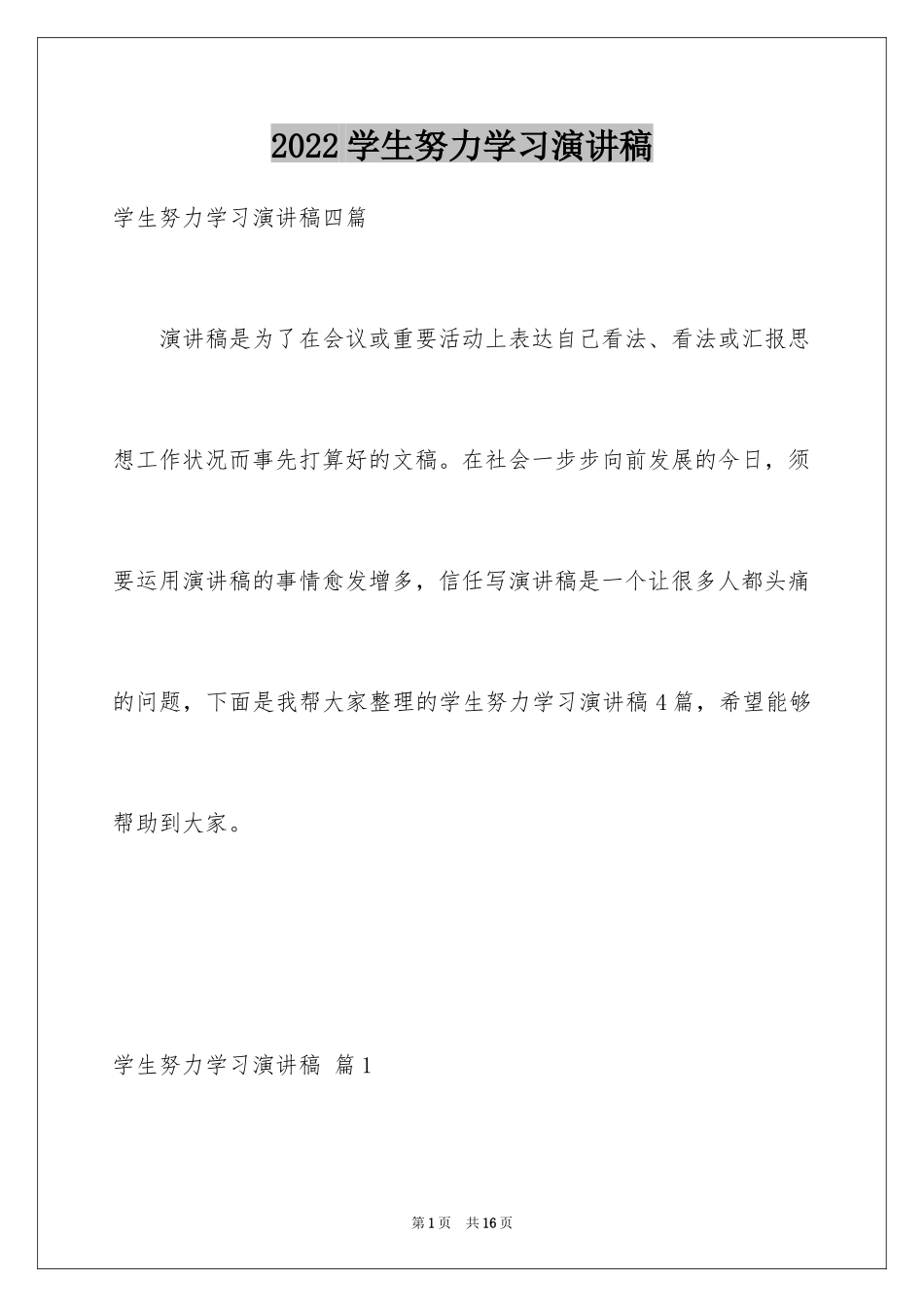 2022 学生努力学习演讲稿

学生努力学习演讲稿四篇

演讲稿是为了在会议或重要活动上表达自己看法、看法或汇报思想工作状况而事先打算好的文稿。在社会一步步向前发展的今日，须要运用演讲稿的事情愈发增多，信任写演讲稿是一个让很多人都头痛的问题，下面是我帮大家整理的学生努力学习演讲稿 4 篇，希望能够帮助到大家。

学生努力学习演讲稿 篇 1

第 1 页 共 16 页